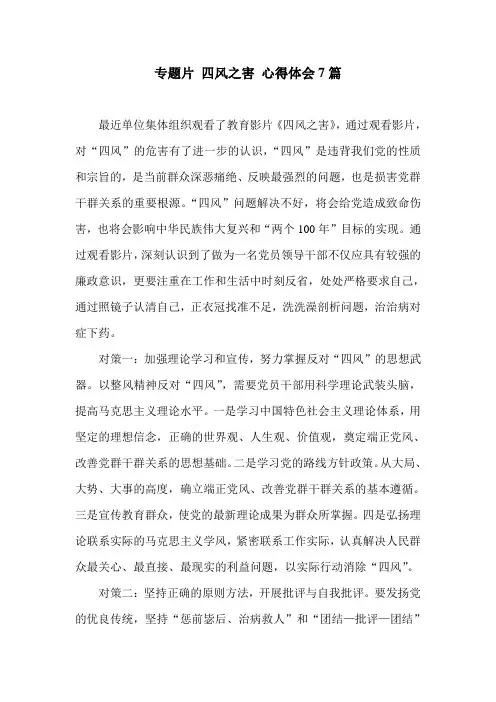 专题片 四风之害 心得体会7篇

最近单位集体组织观看了教育影片《四风之害》，通过观看影片，对“四风”的危害有了进一步的认识，“四风”是违背我们党的性质和宗旨的，是当前群众深恶痛绝、反映最强烈的问题，也是损害党群干群关系的重要根源。“四风”问题解决不好，将会给党造成致命伤害，也将会影响中华民族伟大复兴和“两个100年”目标的实现。通过观看影片，深刻认识到了做为一名党员领导干部不仅应具有较强的廉政意识，更要注重在工作和生活中时刻反省，处处严格要求自己，通过照镜子认清自己，正衣冠找准不足，洗洗澡剖析问题，治治病对症下药。

对策一：加强理论学习和宣传，努力掌握反对“四风”的思想武器。以整风精神反对“四风”，需要党员干部用科学理论武装头脑，提高马克思主义理论水平。一是学习中国特色社会主义理论体系，用坚定的理想信念，正确的世界观、人生观、价值观，奠定端正党风、改善党群干群关系的思想基础。二是学习党的路线方针政策。从大局、大势、大事的高度，确立端正党风、改善党群干群关系的基本遵循。三是宣传教育群众，使党的最新理论成果为群众所掌握。四是弘扬理论联系实际的马克思主义学风，紧密联系工作实际，认真解决人民群众最关心、最直接、最现实的利益问题，以实际行动消除“四风”。

对策二：坚持正确的原则方法，开展批评与自我批评。要发扬党的优良传统，坚持“惩前毖后、治病救人”和“团结—批评—团结”